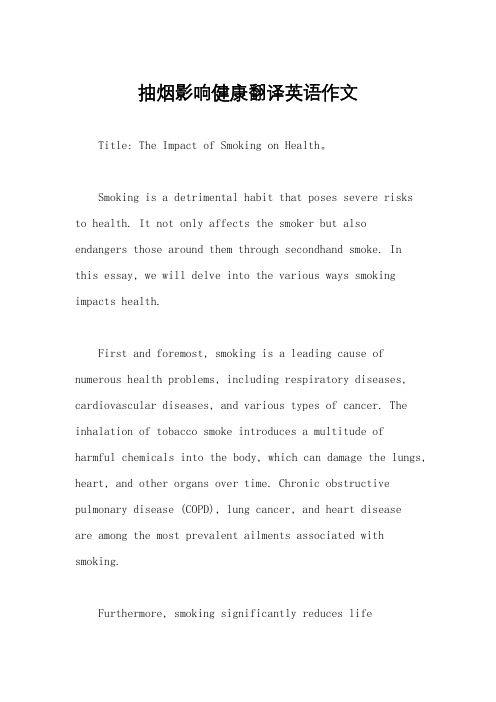 抽烟影响健康翻译英语作文

Title: The Impact of Smoking on Health。

Smoking is a detrimental habit that poses severe risks to health. It not only affects the smoker but also endangers those around them through secondhand smoke. In this essay, we will delve into the various ways smoking impacts health.

First and foremost, smoking is a leading cause of numerous health problems, including respiratory diseases, cardiovascular diseases, and various types of cancer. The inhalation of tobacco smoke introduces a multitude of harmful chemicals into the body, which can damage the lungs, heart, and other organs over time. Chronic obstructive pulmonary disease (COPD), lung cancer, and heart disease are among the most prevalent ailments associated with smoking.

Furthermore, smoking significantly reduces life